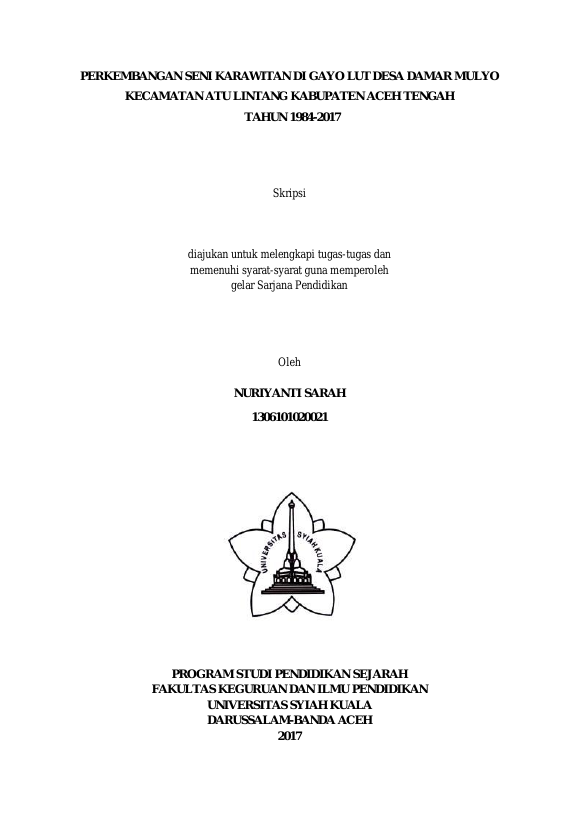 PERKEMBANGAN SENI KARAWITAN DI GAYO LUT DESA DAMAR MULYO KECAMATAN ATU LINTANG KABUPATEN ACEH TENGAH TAHUN 1984-2017

Skripsi

diajukan untuk melengkapi tugas-tugas dan memenuhi syarat-syarat guna memperoleh gelar Sarjana Pendidikan

Oleh

NURIYANTI SARAH
1306101020021

UNIVERSITAS SYIAH KUALA

PROGRAM STUDI PENDIDIKAN SEJARAH
FAKULTAS KEGURUAN DAN ILMU PENDIDIKAN
UNIVERSITAS SYIAH KUALA
DARUSSALAM-BANDA ACEH
2017